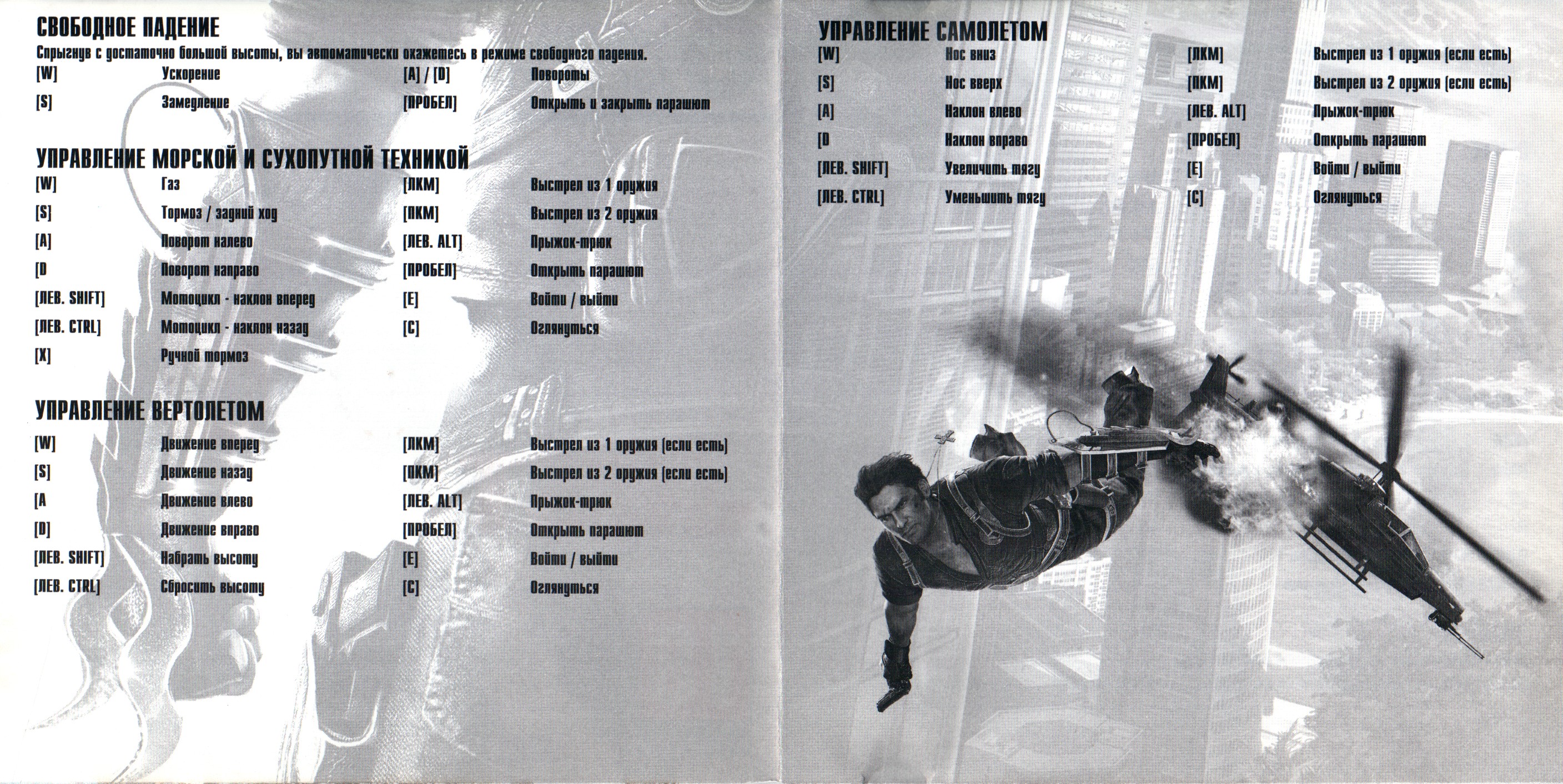 СВОБОДНОЕ ПАДЕНИЕ

Спрыгнув с достаточно большой высоты, вы автоматически окажетесь в режиме свободного падения.

| | | | |
|---|---|---|---|
| [W] | Ускорение | [A] / [D] | Повороты |
| [S] | Замедление | [ПРОБЕЛ] | Открыть и закрыть парашют |

УПРАВЛЕНИЕ МОРСКОЙ И СУХОПУТНОЙ ТЕХНИКОЙ

| | | | |
|---|---|---|---|
| [W] | Газ | [ЛКМ] | Выстрел из 1 оружия |
| [S] | Тормоз / задний ход | [ПКМ] | Выстрел из 2 оружия |
| [A] | Поворот налево | [ЛЕВ. ALT] | Прыжок-трюк |
| [D | Поворот направо | [ПРОБЕЛ] | Открыть парашют |
| [ЛЕВ. SHIFT] | Мотоцикл - наклон вперед | [E] | Войти / выйти |
| [ЛЕВ. CTRL] | Мотоцикл - наклон назад | [C] | Оглянуться |
| [X] | Ручной тормоз | | |

УПРАВЛЕНИЕ ВЕРТОЛЕТОМ

| | | | |
|---|---|---|---|
| [W] | Движение вперед | [ЛКМ] | Выстрел из 1 оружия (если есть) |
| [S] | Движение назад | [ПКМ] | Выстрел из 2 оружия (если есть) |
| [A | Движение влево | [ЛЕВ. ALT] | Прыжок-трюк |
| [D] | Движение вправо | [ПРОБЕЛ] | Открыть парашют |
| [ЛЕВ. SHIFT] | Набрать высоту | [E] | Войти / выйти |
| [ЛЕВ. CTRL] | Сбросить высоту | [C] | Оглянуться |

УПРАВЛЕНИЕ САМОЛЕТОМ

| | | | |
|---|---|---|---|
| [W] | Нос вниз | [ЛКМ] | Выстрел из 1 оружия (если есть) |
| [S] | Нос вверх | [ПКМ] | Выстрел из 2 оружия (если есть) |
| [A] | Наклон влево | [ЛЕВ. ALT] | Прыжок-трюк |
| [D | Наклон вправо | [ПРОБЕЛ] | Открыть парашют |
| [ЛЕВ. SHIFT] | Увеличить тягу | [E] | Войти / выйти |
| [ЛЕВ. CTRL] | Уменьшить тягу | [C] | Оглянуться |